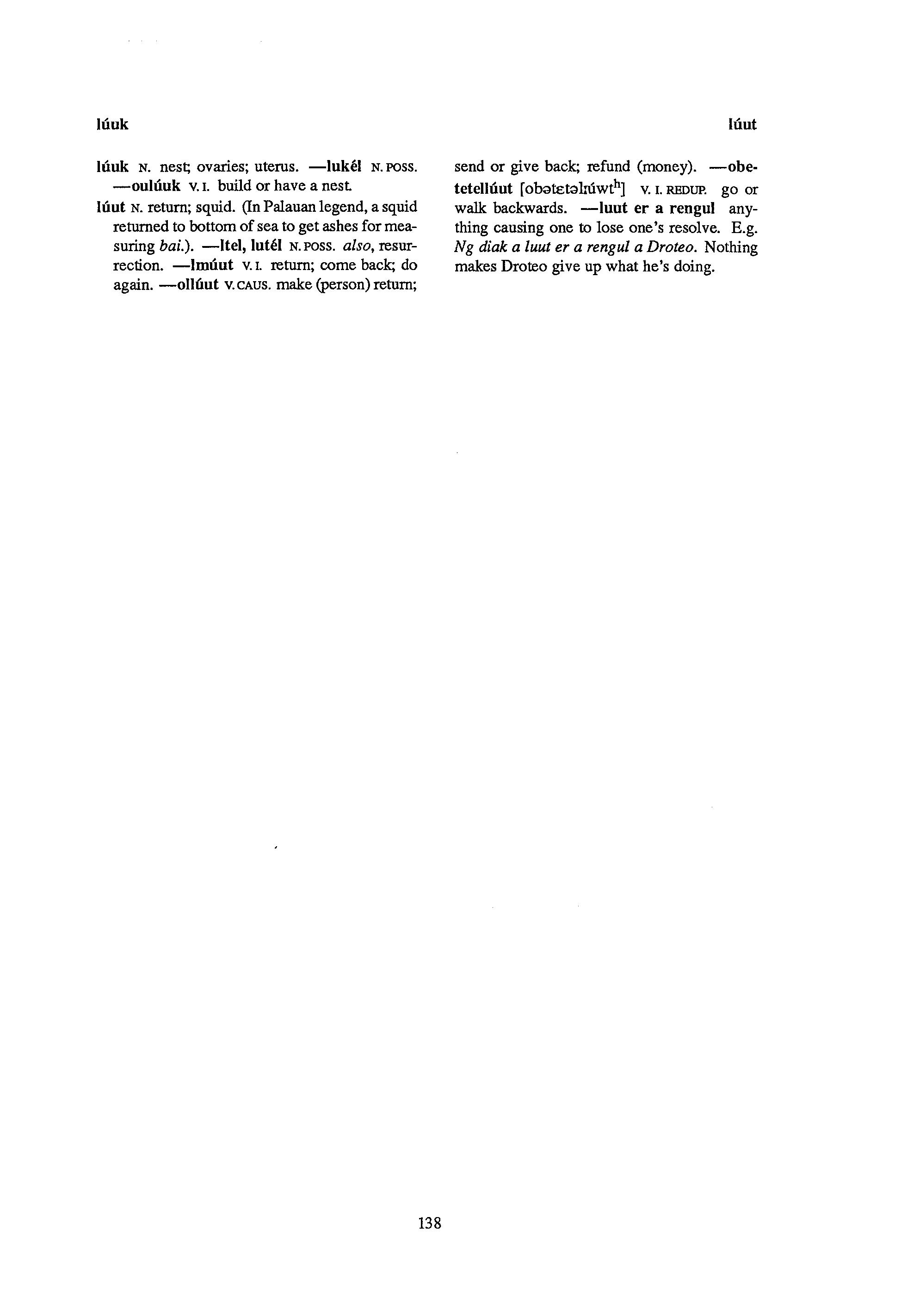 lúuk

lúut

lúuk N. nest; ovaries; uterus. —lukél N. POSS. —oulúuk V. I. build or have a nest.

lúut N. return; squid. (In Palauan legend, a squid returned to bottom of sea to get ashes for measuring bai.). —ltel, lutél N. POSS. also, resurrection. —lmúut V. I. return; come back; do again. —ollúut V. CAUS. make (person) return; send or give back; refund (money). —obetetellúut [obətɛtəlːúwtʰ] V. I. REDUP. go or walk backwards. —luut er a rengul anything causing one to lose one's resolve. E.g. Ng diak a luut er a rengul a Droteo. Nothing makes Droteo give up what he's doing.

138